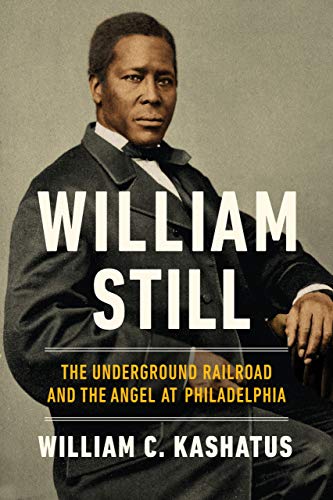 WILLIAM STILL

THE UNDERGROUND RAILROAD AND THE ANGEL AT PHILADELPHIA

WILLIAM C. KASHATUS